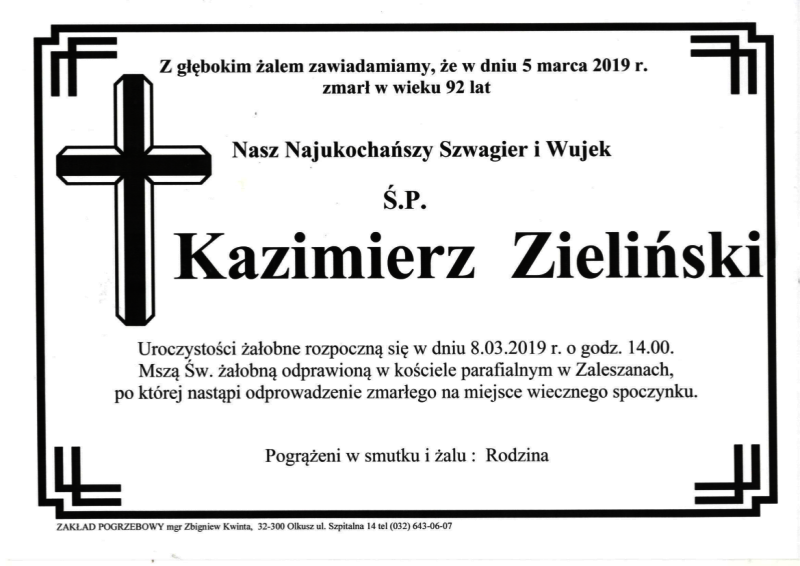 Z głębokim żalem zawiadamiamy, że w dniu 5 marca 2019 r. zmarł w wieku 92 lat

Nasz Najukochańszy Szwagier i Wujek

Ś.P.

Kazimierz Zieliński

Uroczystości żałobne rozpoczną się w dniu 8.03.2019 r. o godz. 14.00. Mszą Św. żałobną odprawioną w kościele parafialnym w Zaleszanach, po której nastąpi odprowadzenie zmarłego na miejsce wiecznego spoczynku.

Pogrążeni w smutku i żalu : Rodzina

ZAKŁAD POGRZEBOWY mgr Zbigniew Kwinta, 32-300 Olkusz ul. Szpitalna 14 tel (032) 643-06-07